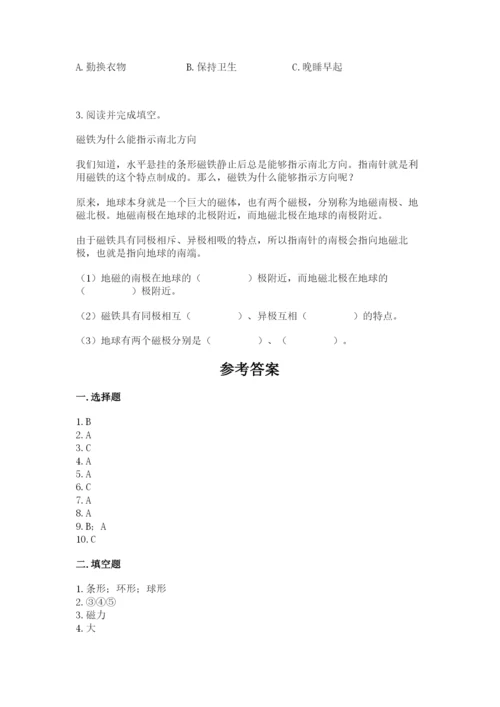 A. 勤换衣物　　　　B. 保持卫生　　　　C. 晚睡早起

3. 阅读并完成填空。

磁铁为什么能指示南北方向

我们知道，水平悬挂的条形磁铁静止后总是能够指示南北方向。指南针就是利用磁铁的这个特点制成的。那么，磁铁为什么能够指示方向呢？

原来，地球本身就是一个巨大的磁体，也有两个磁极，分别称为地磁南极、地磁北极。地磁南极在地球的北极附近，而地磁北极在地球的南极附近。

由于磁铁具有同极相斥、异极相吸的特点，所以指南针的南极会指向地磁北极，也就是指向地球的南端。

（1）地磁的南极在地球的（　　　）极附近，而地磁北极在地球的（　　　）极附近。

（2）磁铁具有同极相互（　　　）、异极互相（　　　）的特点。

（3）地球有两个磁极分别是（　　　）、（　　　）。

参考答案

一. 选择题

1. B
2. A
3. C
4. A
5. A
6. C
7. A
8. A
9. B；A
10. C

二. 填空题

1. 条形；环形；球形
2. ③④⑤
3. 磁力
4. 大